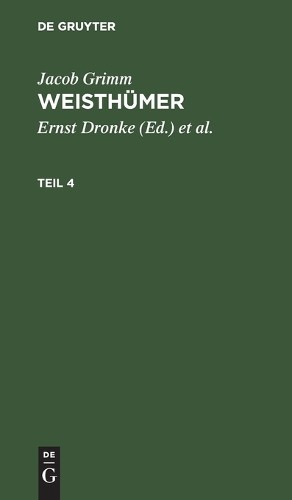 DE GRUYTER

Jacob Grimm

WEISTHÜMER

Ernst Dronke (Ed.) et al.

TEIL 4

DE
G